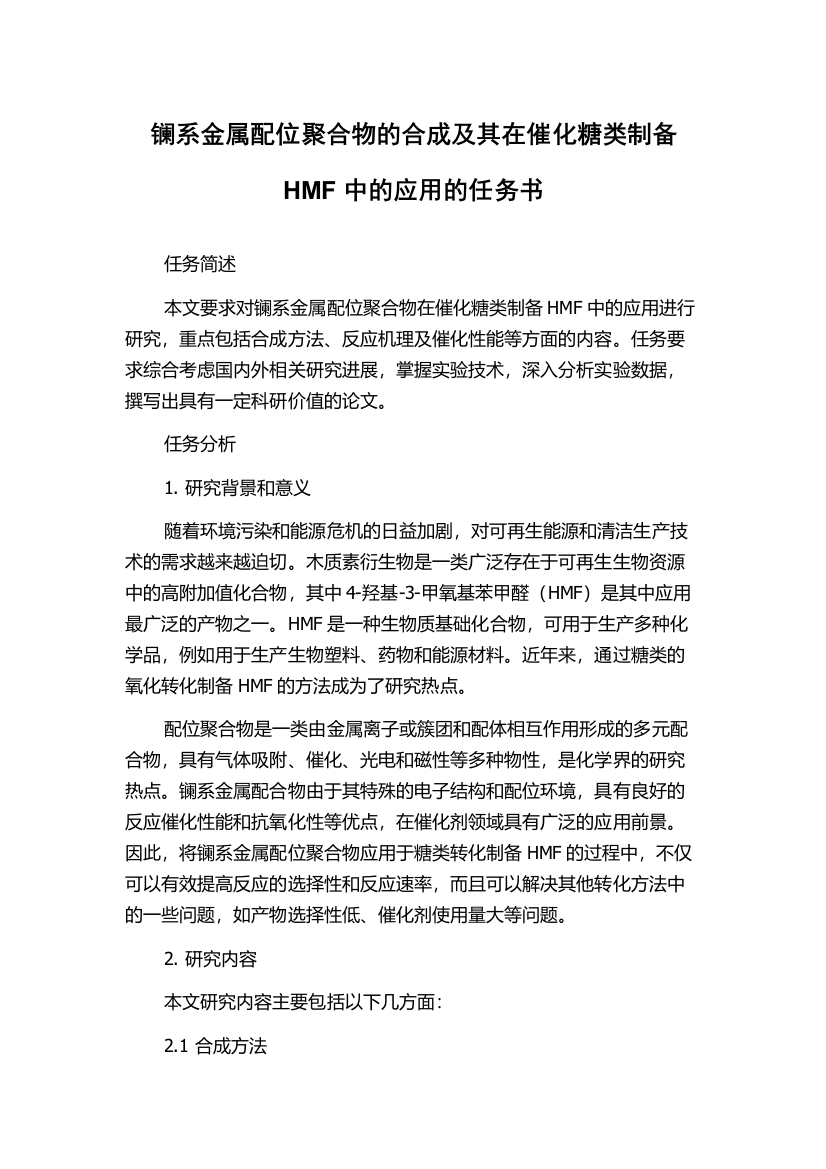 镧系金属配位聚合物的合成及其在催化糖类制备 HMF 中的应用的任务书

任务简述

本文要求对镧系金属配位聚合物在催化糖类制备 HMF 中的应用进行研究，重点包括合成方法、反应机理及催化性能等方面的内容。任务要求综合考虑国内外相关研究进展，掌握实验技术，深入分析实验数据，撰写出具有一定科研价值的论文。

任务分析

1. 研究背景和意义

随着环境污染和能源危机的日益加剧，对可再生能源和清洁生产技术的需求越来越迫切。木质素衍生物是一类广泛存在于可再生生物资源中的高附加值化合物，其中 4-羟基-3-甲氧基苯甲醛（HMF）是其中应用最广泛的产物之一。HMF 是一种生物质基础化合物，可用于生产多种化学品，例如用于生产生物塑料、药物和能源材料。近年来，通过糖类的氧化转化制备 HMF 的方法成为了研究热点。

配位聚合物是一类由金属离子或簇团和配体相互作用形成的多元配合物，具有气体吸附、催化、光电和磁性等多种物性，是化学界的研究热点。镧系金属配合物由于其特殊的电子结构和配位环境，具有良好的反应催化性能和抗氧化性等优点，在催化剂领域具有广泛的应用前景。因此，将镧系金属配位聚合物应用于糖类转化制备 HMF 的过程中，不仅可以有效提高反应的选择性和反应速率，而且可以解决其他转化方法中的一些问题，如产物选择性低、催化剂使用量大等问题。

2. 研究内容

本文研究内容主要包括以下几方面：

2.1 合成方法